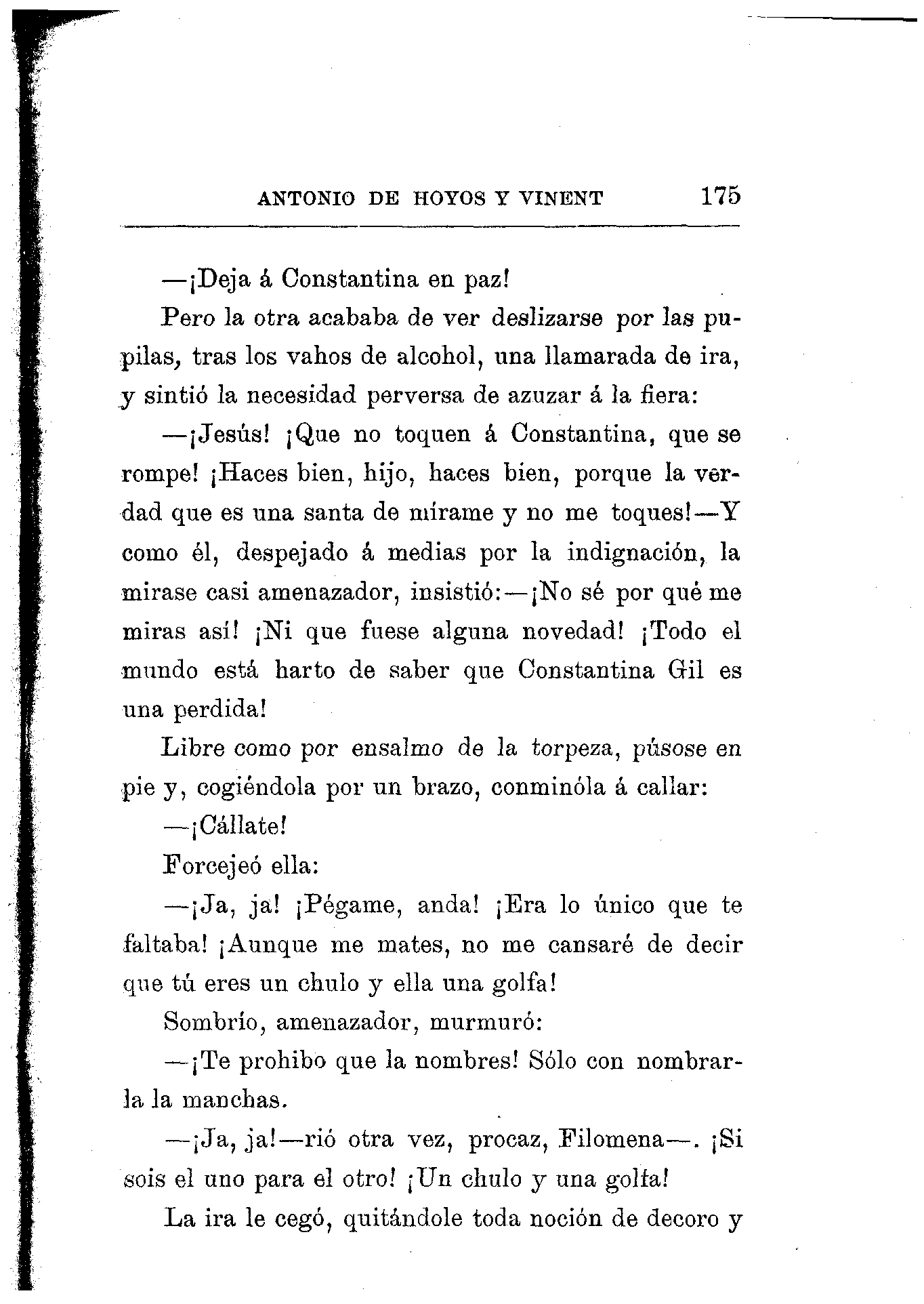 ANTONIO DE HOYOS Y VINENT 175

—¡Deja á Constantina en paz!

Pero la otra acababa de ver deslizarse por las pupilas, tras los vahos de alcohol, una llamarada de ira, y sintió la necesidad perversa de azuzar á la fiera:

—¡Jesús! ¡Que no toquen á Constantina, que se rompe! ¡Haces bien, hijo, haces bien, porque la verdad que es una santa de mírame y no me toques!—Y como él, despejado á medias por la indignación, la mirase casi amenazador, insistió:—¡No sé por qué me miras así! ¡Ni que fuese alguna novedad! ¡Todo el mundo está harto de saber que Constantina Gil es una perdida!

Libre como por ensalmo de la torpeza, púsose en pie y, cogiéndola por un brazo, conminóla á callar:

—¡Cállate!

Forcejeó ella:

—¡Ja, ja! ¡Pégame, anda! ¡Era lo único que te faltaba! ¡Aunque me mates, no me cansaré de decir que tú eres un chulo y ella una golfa!

Sombrío, amenazador, murmuró:

—¡Te prohibo que la nombres! Sólo con nombrarla la manchas.

—¡Ja, ja!—rió otra vez, procaz, Filomena—. ¡Si sois el uno para el otro! ¡Un chulo y una golfa!

La ira le cegó, quitándole toda noción de decoro y